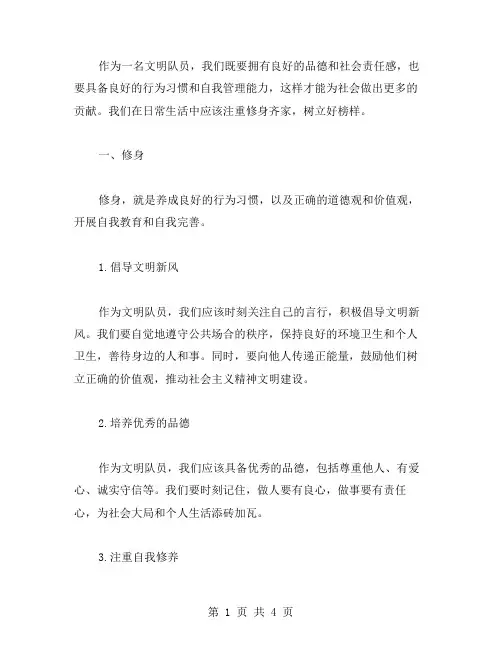 作为一名文明队员，我们既要拥有良好的品德和社会责任感，也要具备良好的行为习惯和自我管理能力，这样才能为社会做出更多的贡献。我们在日常生活中应该注重修身齐家，树立好榜样。

一、修身

修身，就是养成良好的行为习惯，以及正确的道德观和价值观，开展自我教育和自我完善。

1.倡导文明新风

作为文明队员，我们应该时刻关注自己的言行，积极倡导文明新风。我们要自觉地遵守公共场合的秩序，保持良好的环境卫生和个人卫生，善待身边的人和事。同时，要向他人传递正能量，鼓励他们树立正确的价值观，推动社会主义精神文明建设。

2.培养优秀的品德

作为文明队员，我们应该具备优秀的品德，包括尊重他人、有爱心、诚实守信等。我们要时刻记住，做人要有良心，做事要有责任心，为社会大局和个人生活添砖加瓦。

3.注重自我修养

第 1 页 共 4 页